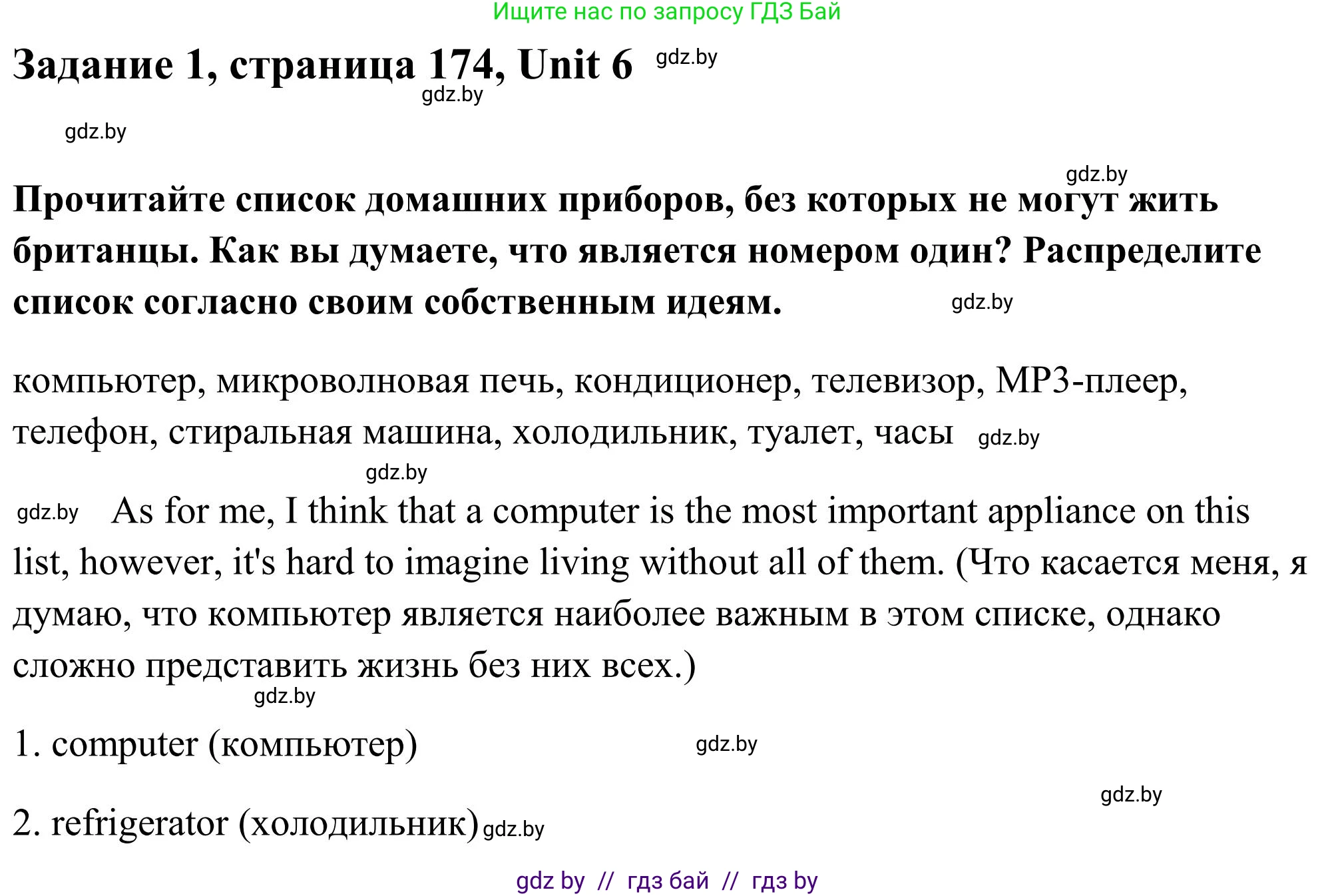 Ищите нас по запросу ГДЗ Бай

Задание 1, страница 174, Unit 6 gdz.by

gdz.by

gdz.by

gdz.by

Прочитайте список домашних приборов, без которых не могут жить британцы. Как вы думаете, что является номером один? Распределите список согласно своим собственным идеям. gdz.by

компьютер, микроволновая печь, кондиционер, телевизор, MP3-плеер, телефон, стиральная машина, холодильник, туалет, часы gdz.by

gdz.by

gdz.by As for me, I think that a computer is the most important appliance on this list, however, it's hard to imagine living without all of them. (Что касается меня, я думаю, что компьютер является наиболее важным в этом списке, однако сложно представить жизнь без них всех.)

gdz.by

1. computer (компьютер) gdz.by

gdz.by

2. refrigerator (холодильник) gdz.by

gdz by // гдз бай // гдз by